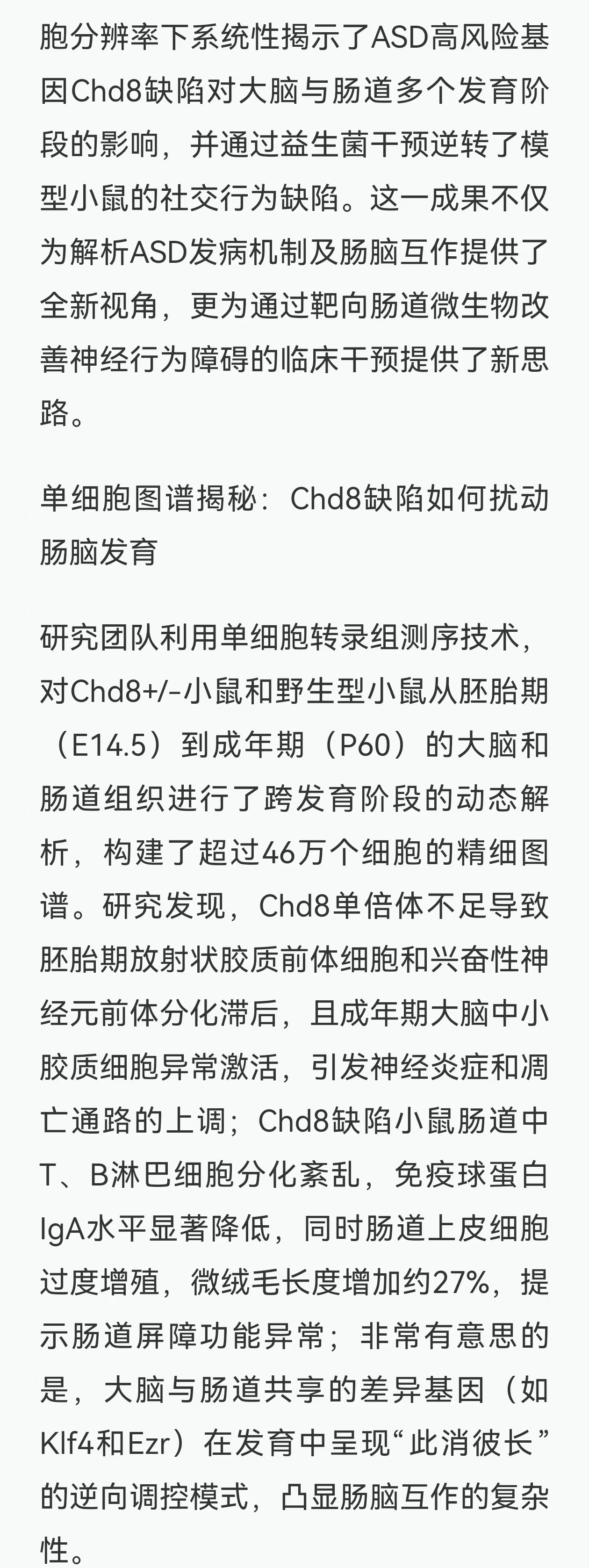 胞分辨率下系统性揭示了ASD高风险基因Chd8缺陷对大脑与肠道多个发育阶段的影响，并通过益生菌干预逆转了模型小鼠的社交行为缺陷。这一成果不仅为解析ASD发病机制及肠脑互作提供了全新视角，更为通过靶向肠道微生物改善神经行为障碍的临床干预提供了新思路。

单细胞图谱揭秘：Chd8缺陷如何扰动肠脑发育

研究团队利用单细胞转录组测序技术，对Chd8+/-小鼠和野生型小鼠从胚胎期（E14.5）到成年期（P60）的大脑和肠道组织进行了跨发育阶段的动态解析，构建了超过46万个细胞的精细图谱。研究发现，Chd8单倍体不足导致胚胎期放射状胶质前体细胞和兴奋性神经元前体分化滞后，且成年期大脑中小胶质细胞异常激活，引发神经炎症和凋亡通路的上调；Chd8缺陷小鼠肠道中T、B淋巴细胞分化紊乱，免疫球蛋白IgA水平显著降低，同时肠道上皮细胞过度增殖，微绒毛长度增加约27%，提示肠道屏障功能异常；非常有意思的是，大脑与肠道共享的差异基因（如Klf4和Ezr）在发育中呈现“此消彼长”的逆向调控模式，凸显肠脑互作的复杂性。